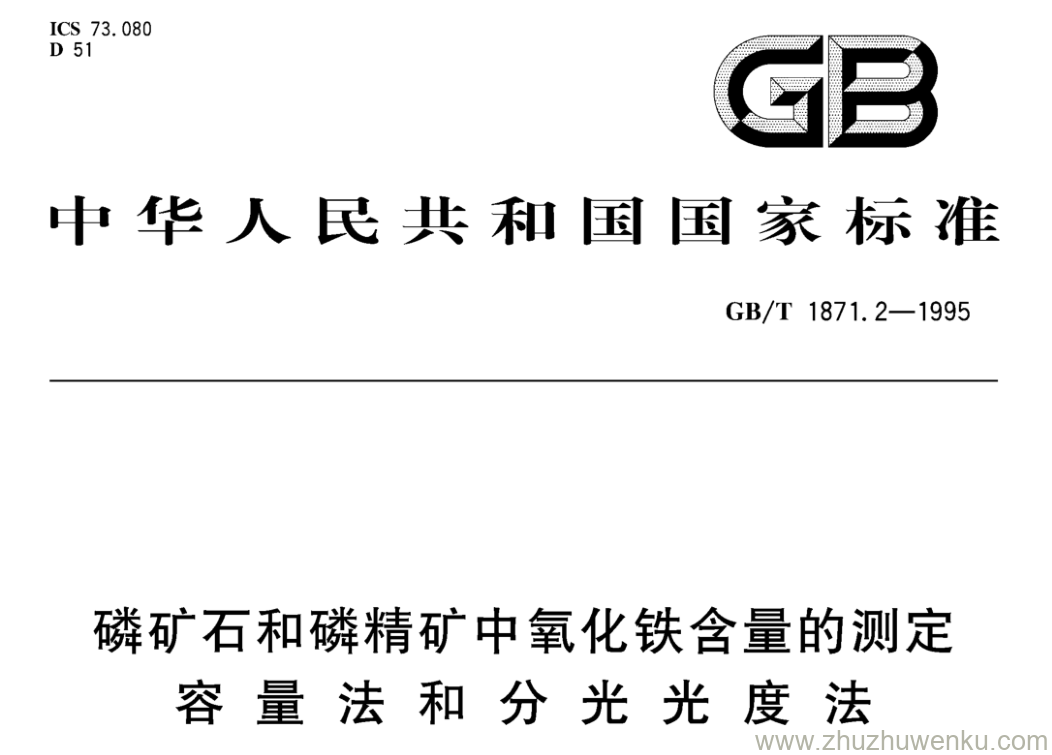 ICS 73.080
D 51

GB

中华人民共和国国家标准

GB/T 1871.2—1995

磷矿石和磷精矿中氧化铁含量的测定
容量法和分光光度法

www.zhuzhuwenku.com